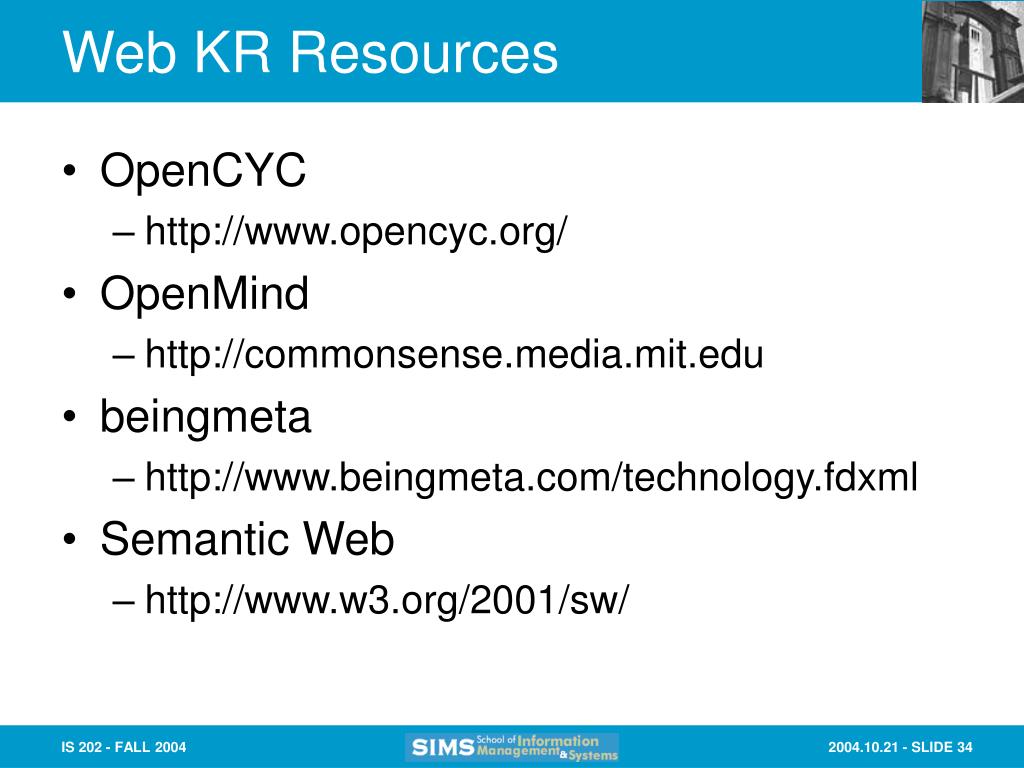 Web KR Resources

• OpenCYC
– http://www.opencyc.org/
• OpenMind
– http://commonsense.media.mit.edu
• beingmeta
– http://www.beingmeta.com/technology.fdxml
• Semantic Web
– http://www.w3.org/2001/sw/

IS 202 - FALL 2004

SIMS School of Information Management & Systems

2004.10.21 - SLIDE 34